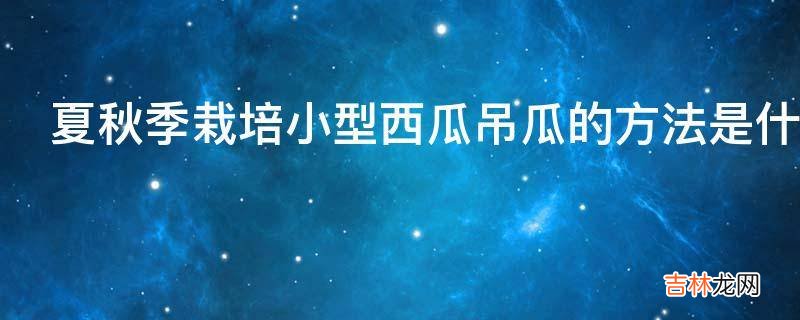 夏秋季栽培小型西瓜吊瓜的方法是什

吉林龙网